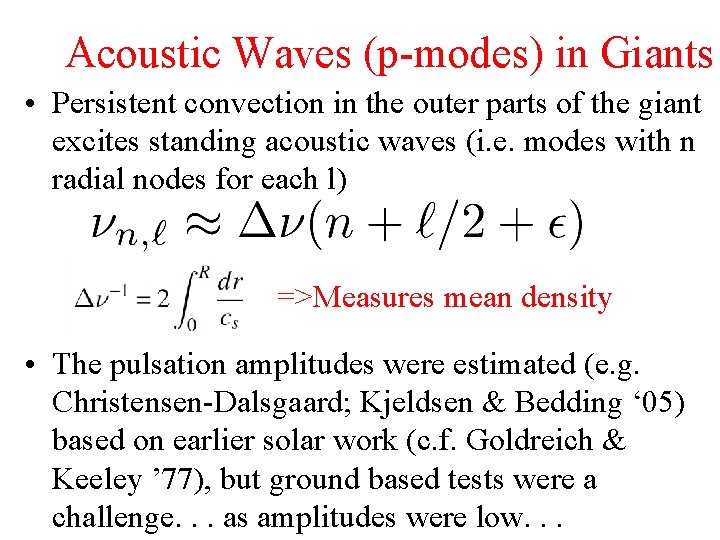 Acoustic Waves (p-modes) in Giants

• Persistent convection in the outer parts of the giant excites standing acoustic waves (i.e. modes with n radial nodes for each l)

$\nu_{n,\ell} \approx \Delta\nu(n + \ell/2 + \epsilon)$

$\Delta\nu^{-1} = 2\int_0^R \frac{dr}{c_s}$ =>Measures mean density

• The pulsation amplitudes were estimated (e.g. Christensen-Dalsgaard; Kjeldsen & Bedding ‘05) based on earlier solar work (c.f. Goldreich & Keeley ’77), but ground based tests were a challenge. . . as amplitudes were low. . .